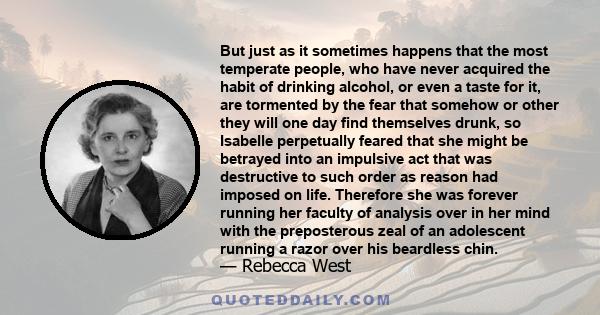 But just as it sometimes happens that the most temperate people, who have never acquired the habit of drinking alcohol, or even a taste for it, are tormented by the fear that somehow or other they will one day find themselves drunk, so Isabelle perpetually feared that she might be betrayed into an impulsive act that was destructive to such order as reason had imposed on life. Therefore she was forever running her faculty of analysis over in her mind with the preposterous zeal of an adolescent running a razor over his beardless chin.
— Rebecca West

QUOTEDDAILY.COM